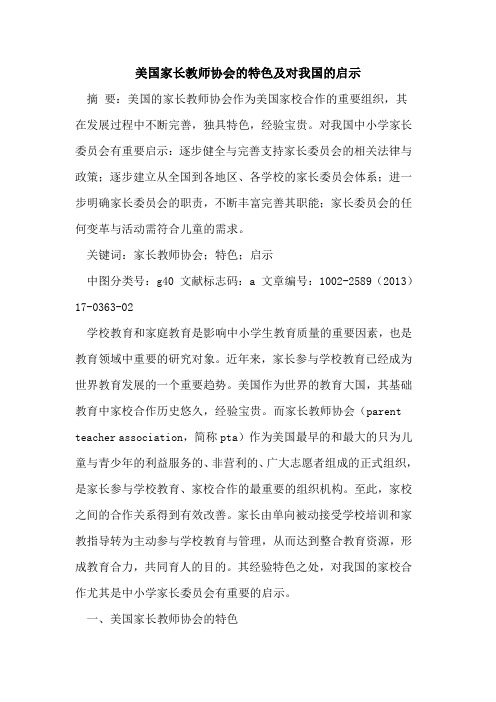 美国家长教师协会的特色及对我国的启示

摘 要：美国的家长教师协会作为美国家校合作的重要组织，其在发展过程中不断完善，独具特色，经验宝贵。对我国中小学家长委员会有重要启示：逐步健全与完善支持家长委员会的相关法律与政策；逐步建立从全国到各地区、各学校的家长委员会体系；进一步明确家长委员会的职责，不断丰富完善其职能；家长委员会的任何变革与活动需符合儿童的需求。

关键词：家长教师协会；特色；启示

中图分类号：g40 文献标志码：a 文章编号：1002-2589（2013）17-0363-02

学校教育和家庭教育是影响中小学生教育质量的重要因素，也是教育领域中重要的研究对象。近年来，家长参与学校教育已经成为世界教育发展的一个重要趋势。美国作为世界的教育大国，其基础教育中家校合作历史悠久，经验宝贵。而家长教师协会（parent teacher association，简称 pta）作为美国最早的和最大的只为儿童与青少年的利益服务的、非营利的、广大志愿者组成的正式组织，是家长参与学校教育、家校合作的最重要的组织机构。至此，家校之间的合作关系得到有效改善。家长由单向被动接受学校培训和家教指导转为主动参与学校教育与管理，从而达到整合教育资源，形成教育合力，共同育人的目的。其经验特色之处，对我国的家校合作尤其是中小学家长委员会有重要的启示。

一、美国家长教师协会的特色